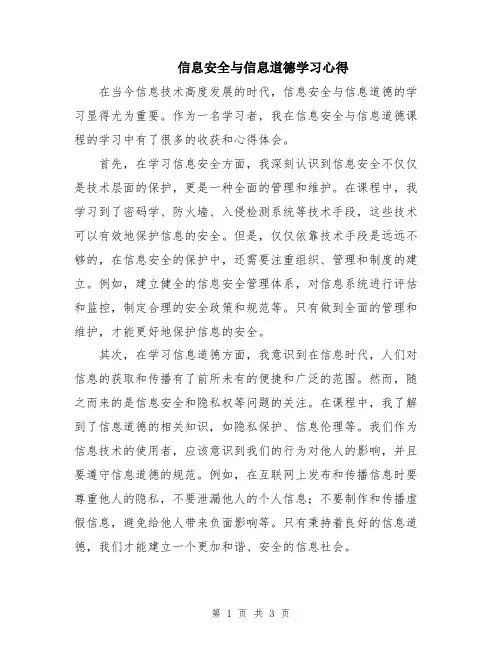 信息安全与信息道德学习心得

在当今信息技术高度发展的时代，信息安全与信息道德的学习显得尤为重要。作为一名学习者，我在信息安全与信息道德课程的学习中有了很多的收获和心得体会。

首先，在学习信息安全方面，我深刻认识到信息安全不仅仅是技术层面的保护，更是一种全面的管理和维护。在课程中，我学习到了密码学、防火墙、入侵检测系统等技术手段，这些技术可以有效地保护信息的安全。但是，仅仅依靠技术手段是远远不够的，在信息安全的保护中，还需要注重组织、管理和制度的建立。例如，建立健全的信息安全管理体系，对信息系统进行评估和监控，制定合理的安全政策和规范等。只有做到全面的管理和维护，才能更好地保护信息的安全。

其次，在学习信息道德方面，我意识到在信息时代，人们对信息的获取和传播有了前所未有的便捷和广泛的范围。然而，随之而来的是信息安全和隐私权等问题的关注。在课程中，我了解到了信息道德的相关知识，如隐私保护、信息伦理等。我们作为信息技术的使用者，应该意识到我们的行为对他人的影响，并且要遵守信息道德的规范。例如，在互联网上发布和传播信息时要尊重他人的隐私，不要泄漏他人的个人信息；不要制作和传播虚假信息，避免给他人带来负面影响等。只有秉持着良好的信息道德，我们才能建立一个更加和谐、安全的信息社会。

第 1 页 共 3 页